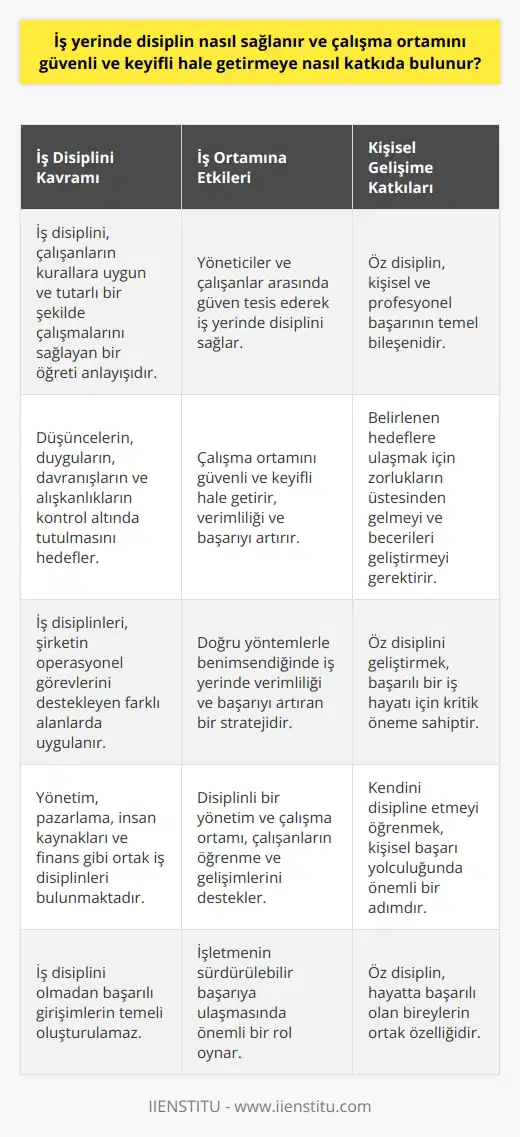 İş yerinde disiplin nasıl sağlanır ve çalışma ortamını güvenli ve keyifli hale getirmeye nasıl katkıda bulunur?

| İş Disiplini Kavramı | İş Ortamına Etkileri | Kişisel Gelişime Katkıları |
|---|---|---|
| İş disiplini, çalışanların kurallara uygun ve tutarlı bir şekilde çalışmalarını sağlayan bir öğreti anlayışıdır. | Yöneticiler ve çalışanlar arasında güven tesis ederek iş yerinde disiplini sağlar. | Öz disiplin, kişisel ve profesyonel başarının temel bileşenidir. |
| Düşüncelerin, duyguların, davranışların ve alışkanlıkların kontrol altında tutulmasını hedefler. | Çalışma ortamını güvenli ve keyifli hale getirir, verimliliği ve başarıyı artırır. | Belirlenen hedeflere ulaşmak için zorlukların üstesinden gelmeyi ve becerileri geliştirmeyi gerektirir. |
| İş disiplinleri, şirketin operasyonel görevlerini destekleyen farklı alanlarda uygulanır. | Doğru yöntemlerle benimsendiğinde iş yerinde verimliliği ve başarıyı artıran bir stratejidir. | Öz disiplini geliştirmek, başarılı bir iş hayatı için kritik öneme sahiptir. |
| Yönetim, pazarlama, insan kaynakları ve finans gibi ortak iş disiplinleri bulunmaktadır. | Disiplinli bir yönetim ve çalışma ortamı, çalışanların öğrenme ve gelişimlerini destekler. | Kendini disipline etmeyi öğrenmek, kişisel başarı yolculuğunda önemli bir adımdır. |
| İş disiplini olmadan başarılı girişimlerin temeli oluşturulamaz. | İşletmenin sürdürülebilir başarıya ulaşmasında önemli bir rol oynar. | Öz disiplin, hayatta başarılı olan bireylerin ortak özelliğidir. |

IIENSTITU - www.iienstitu.com